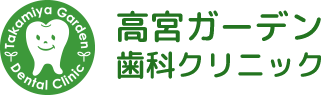 Takamiya Garden
Dental Clinic

高宮ガーデン
歯科クリニック